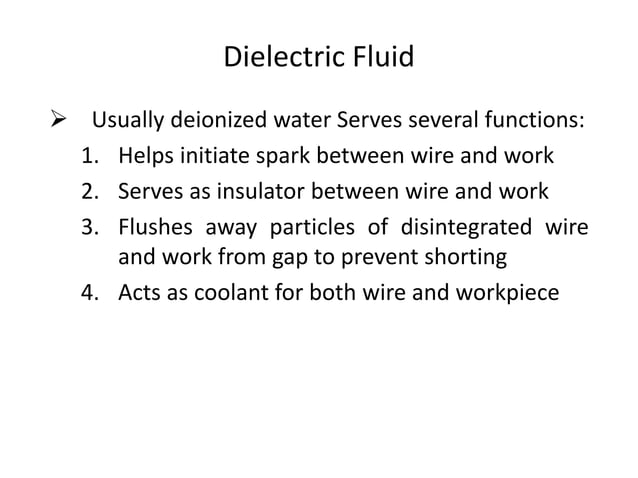 Dielectric Fluid

➢ Usually deionized water Serves several functions:
1. Helps initiate spark between wire and work
2. Serves as insulator between wire and work
3. Flushes away particles of disintegrated wire and work from gap to prevent shorting
4. Acts as coolant for both wire and workpiece